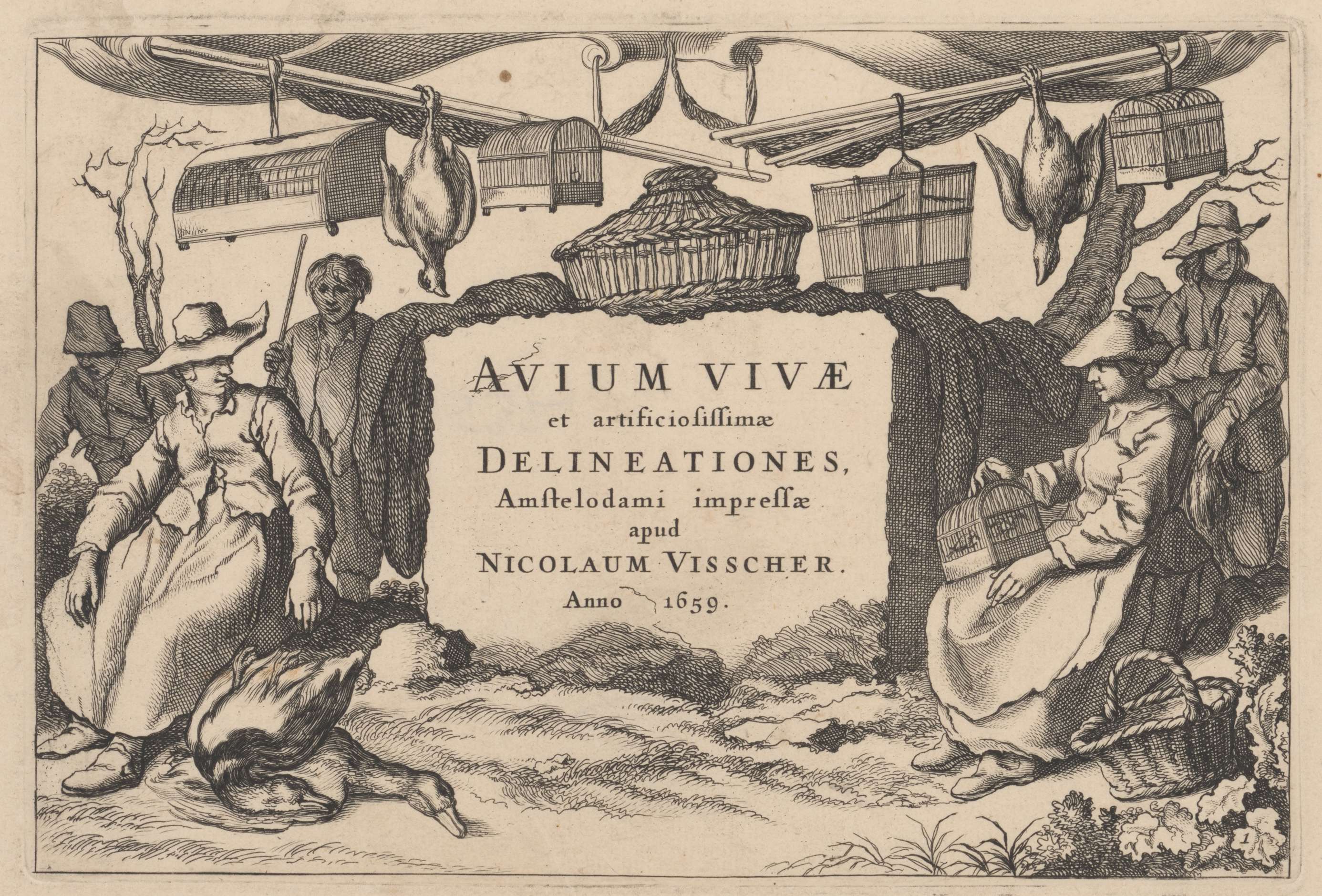 AVIUM VIVÆ
et artificiosissimæ
DELINEATIONES,
Amstelodami impressæ
apud
NICOLAUM VISSCHER.
Anno 1659.

1